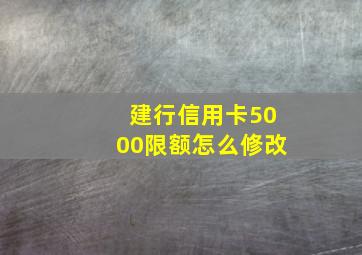 建行信用卡5000限额怎么修改